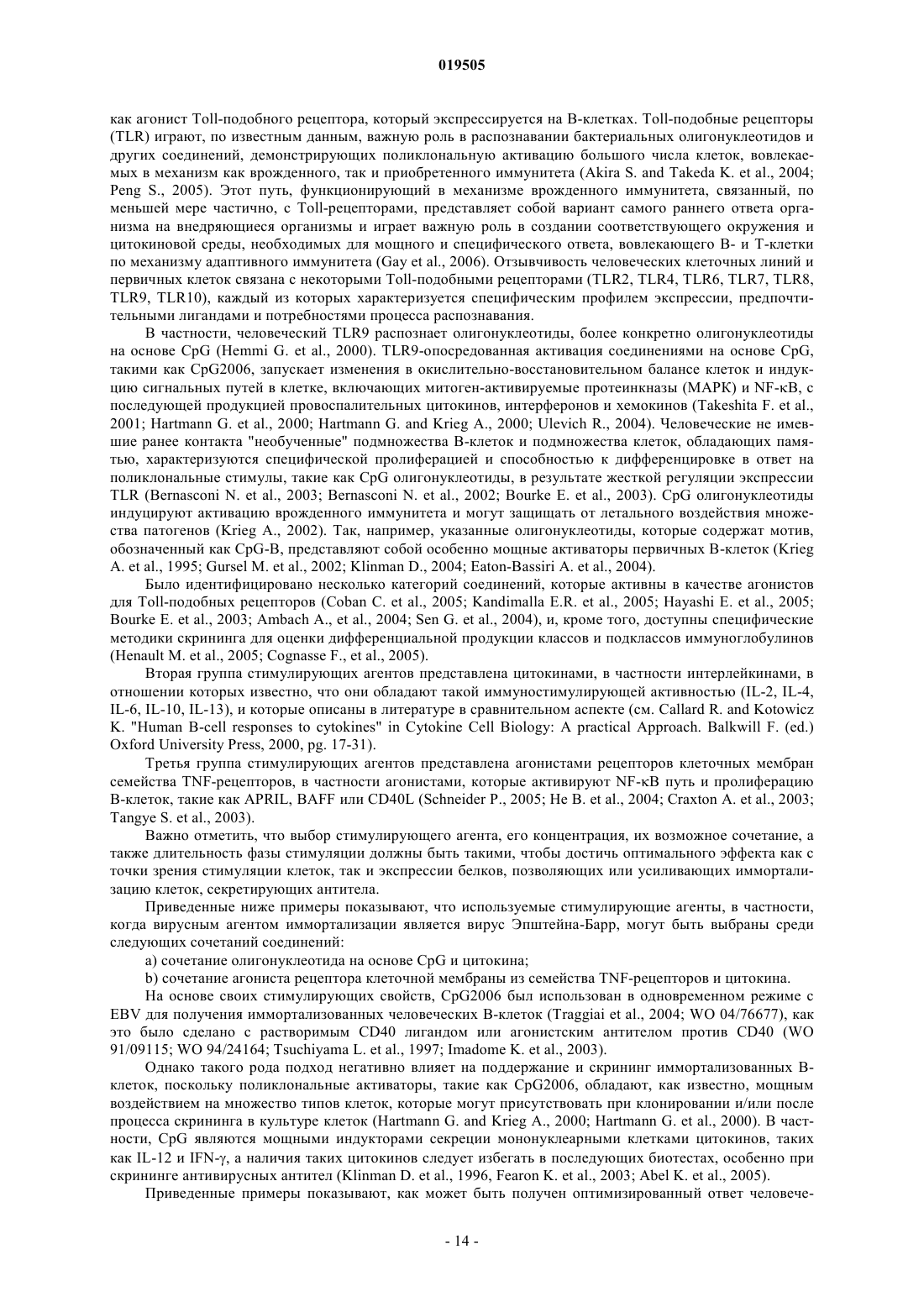 019505

как агонист Toll-подобного рецептора, который экспрессируется на В-клетках. Toll-подобные рецепторы (TLR) играют, по известным данным, важную роль в распознавании бактериальных олигонуклеотидов и других соединений, демонстрирующих поликлональную активацию большого числа клеток, вовлекаемых в механизм как врожденного, так и приобретенного иммунитета (Akira S. and Takeda K. et al., 2004; Peng S., 2005). Этот путь, функционирующий в механизме врожденного иммунитета, связанный, по меньшей мере частично, с Toll-рецепторами, представляет собой вариант самого раннего ответа организма на внедряющиеся организмы и играет важную роль в создании соответствующего окружения и цитокиновой среды, необходимых для мощного и специфического ответа, вовлекающего В- и Т-клетки по механизму адаптивного иммунитета (Gay et al., 2006). Отзывчивость человеческих клеточных линий и первичных клеток связана с некоторыми Toll-подобными рецепторами (TLR2, TLR4, TLR6, TLR7, TLR8, TLR9, TLR10), каждый из которых характеризуется специфическим профилем экспрессии, предпочтительными лигандами и потребностями процесса распознавания.

В частности, человеческий TLR9 распознает олигонуклеотиды, более конкретно олигонуклеотиды на основе CpG (Hemmi G. et al., 2000). TLR9-опосредованная активация соединениями на основе CpG, такими как CpG2006, запускает изменения в окислительно-восстановительном балансе клеток и индукцию сигнальных путей в клетке, включающих митоген-активируемые протеинкназы (МАРК) и NF-κB, с последующей продукцией провоспалительных цитокинов, интерферонов и хемокинов (Takeshita F. et al., 2001; Hartmann G. et al., 2000; Hartmann G. and Krieg A., 2000; Ulevich R., 2004). Человеческие не имевшие ранее контакта "необученные" подмножества В-клеток и подмножества клеток, обладающих памятью, характеризуются специфической пролиферацией и способностью к дифференцировке в ответ на поликлональные стимулы, такие как CpG олигонуклеотиды, в результате жесткой регуляции экспрессии TLR (Bernasconi N. et al., 2003; Bernasconi N. et al., 2002; Bourke E. et al., 2003). CpG олигонуклеотиды индуцируют активацию врожденного иммунитета и могут защищать от летального воздействия множества патогенов (Krieg A., 2002). Так, например, указанные олигонуклеотиды, которые содержат мотив, обозначенный как CpG-B, представляют собой особенно мощные активаторы первичных В-клеток (Krieg A. et al., 1995; Gursel M. et al., 2002; Klinman D., 2004; Eaton-Bassiri A. et al., 2004).

Было идентифицировано несколько категорий соединений, которые активны в качестве агонистов для Toll-подобных рецепторов (Coban C. et al., 2005; Kandimalla E.R. et al., 2005; Hayashi E. et al., 2005; Bourke E. et al., 2003; Ambach A., et al., 2004; Sen G. et al., 2004), и, кроме того, доступны специфические методики скрининга для оценки дифференциальной продукции классов и подклассов иммуноглобулинов (Henault M. et al., 2005; Cognasse F., et al., 2005).

Вторая группа стимулирующих агентов представлена цитокинами, в частности интерлейкинами, в отношении которых известно, что они обладают такой иммуностимулирующей активностью (IL-2, IL-4, IL-6, IL-10, IL-13), и которые описаны в литературе в сравнительном аспекте (см. Callard R. and Kotowicz K. "Human B-cell responses to cytokines" in Cytokine Cell Biology: A practical Approach. Balkwill F. (ed.) Oxford University Press, 2000, pg. 17-31).

Третья группа стимулирующих агентов представлена агонистами рецепторов клеточных мембран семейства TNF-рецепторов, в частности агонистами, которые активируют NF-κB путь и пролиферацию В-клеток, такие как APRIL, BAFF или CD40L (Schneider P., 2005; He B. et al., 2004; Craxton A. et al., 2003; Tangye S. et al., 2003).

Важно отметить, что выбор стимулирующего агента, его концентрация, их возможное сочетание, а также длительность фазы стимуляции должны быть такими, чтобы достичь оптимального эффекта как с точки зрения стимуляции клеток, так и экспрессии белков, позволяющих или усиливающих иммортализацию клеток, секретирующих антитела.

Приведенные ниже примеры показывают, что используемые стимулирующие агенты, в частности, когда вирусным агентом иммортализации является вирус Эпштейна-Барр, могут быть выбраны среди следующих сочетаний соединений:

a) сочетание олигонуклеотида на основе CpG и цитокина;

b) сочетание агониста рецептора клеточной мембраны из семейства TNF-рецепторов и цитокина.

На основе своих стимулирующих свойств, CpG2006 был использован в одновременном режиме с EBV для получения иммортализованных человеческих В-клеток (Traggiai et al., 2004; WO 04/76677), как это было сделано с растворимым CD40 лигандом или агонистским антителом против CD40 (WO 91/09115; WO 94/24164; Tsuchiyama L. et al., 1997; Imadome K. et al., 2003).

Однако такого рода подход негативно влияет на поддержание и скрининг иммортализованных В-клеток, поскольку поликлональные активаторы, такие как CpG2006, обладают, как известно, мощным воздействием на множество типов клеток, которые могут присутствовать при клонировании и/или после процесса скрининга в культуре клеток (Hartmann G. and Krieg A., 2000; Hartmann G. et al., 2000). В частности, CpG являются мощными индукторами секреции мононуклеарными клетками цитокинов, таких как IL-12 и IFN-γ, а наличия таких цитокинов следует избегать в последующих биотестах, особенно при скрининге антивирусных антител (Klinman D. et al., 1996, Fearon K. et al., 2003; Abel K. et al., 2005).

Приведенные примеры показывают, как может быть получен оптимизированный ответ человече-

- 14 -